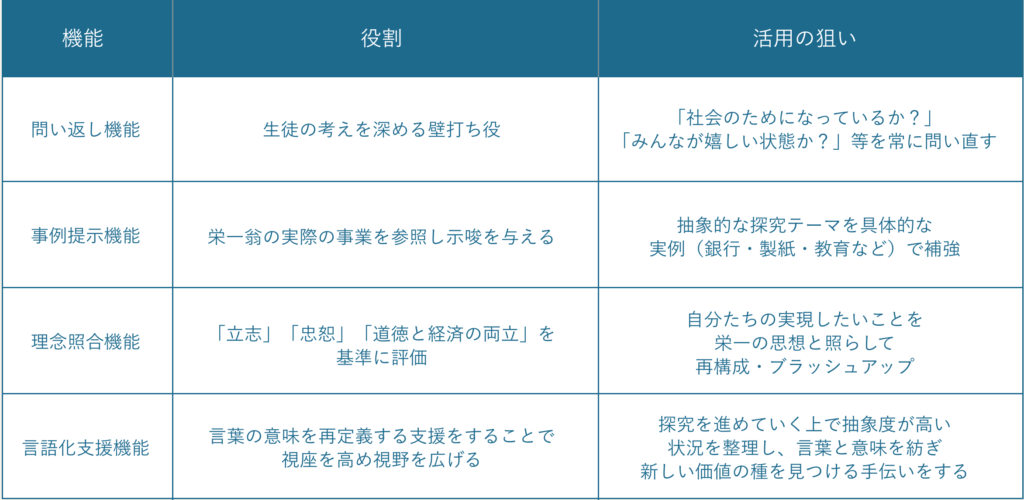 | 機能 | 役割 | 活用の狙い |
|---|---|---|
| 問い返し機能 | 生徒の考えを深める壁打ち役 | 「社会のためになっているか？」「みんなが嬉しい状態か？」等を常に問い直す |
| 事例提示機能 | 栄一翁の実際の事業を参照し示唆を与える | 抽象的な探究テーマを具体的な実例（銀行・製紙・教育など）で補強 |
| 理念照合機能 | 「立志」「忠恕」「道徳と経済の両立」を基準に評価 | 自分たちの実現したいことを栄一の思想と照らして再構成・ブラッシュアップ |
| 言語化支援機能 | 言葉の意味を再定義する支援をすることで視座を高め視野を広げる | 探究を進めていく上で抽象度が高い状況を整理し、言葉と意味を紡ぎ新しい価値の種を見つける手伝いをする |